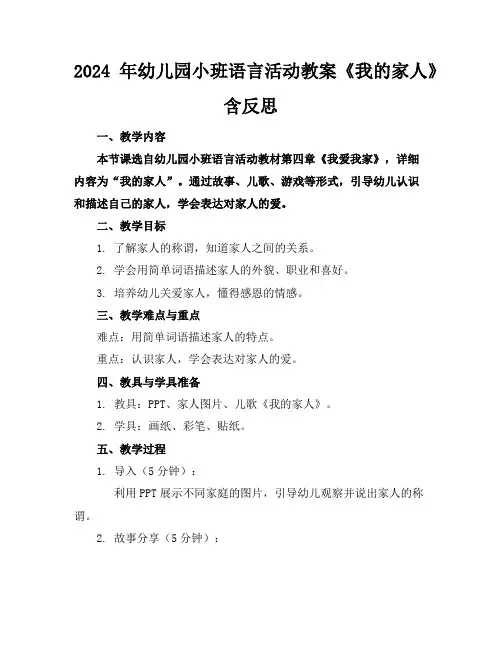 2024 年幼儿园小班语言活动教案《我的家人》含反思

一、教学内容

本节课选自幼儿园小班语言活动教材第四章《我爱我家》，详细内容为“我的家人”。通过故事、儿歌、游戏等形式，引导幼儿认识和描述自己的家人，学会表达对家人的爱。

二、教学目标

1. 了解家人的称谓，知道家人之间的关系。

2. 学会用简单词语描述家人的外貌、职业和喜好。

3. 培养幼儿关爱家人，懂得感恩的情感。

三、教学难点与重点

难点：用简单词语描述家人的特点。

重点：认识家人，学会表达对家人的爱。

四、教具与学具准备

1. 教具：PPT、家人图片、儿歌《我的家人》。

2. 学具：画纸、彩笔、贴纸。

五、教学过程

1. 导入（5 分钟）：

利用 PPT 展示不同家庭的图片，引导幼儿观察并说出家人的称谓。

2. 故事分享（5 分钟）：